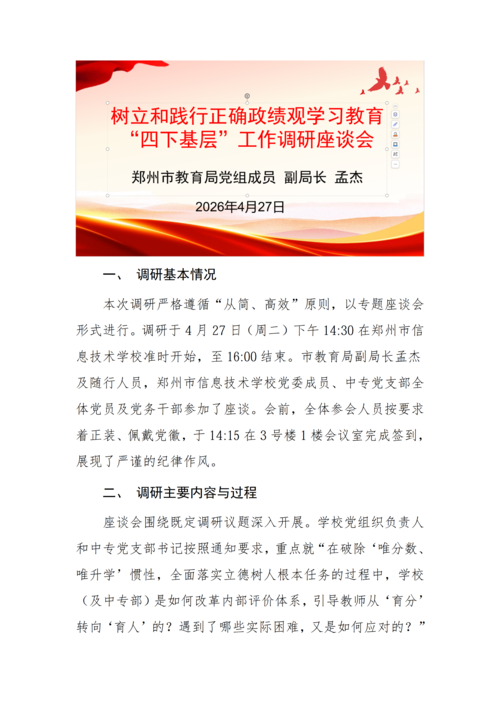 树立和践行正确政绩观学习教育
“四下基层”工作调研座谈会

郑州市教育局党组成员 副局长 孟杰

2026年4月27日

一、 调研基本情况

本次调研严格遵循“从简、高效”原则，以专题座谈会形式进行。调研于4月27日（周二）下午14:30在郑州市信息技术学校准时开始，至16:00结束。市教育局副局长孟杰及随行人员，郑州市信息技术学校党委成员、中专党支部全体党员及党务干部参加了座谈。会前，全体参会人员按要求着正装、佩戴党徽，于14:15在3号楼1楼会议室完成签到，展现了严谨的纪律作风。

二、 调研主要内容与过程

座谈会围绕既定调研议题深入开展。学校党组织负责人和中专党支部书记按照通知要求，重点就“在破除‘唯分数、唯升学’惯性，全面落实立德树人根本任务的过程中，学校（及中专部）是如何改革内部评价体系，引导教师从‘育分’转向‘育人’的？遇到了哪些实际困难，又是如何应对的？”